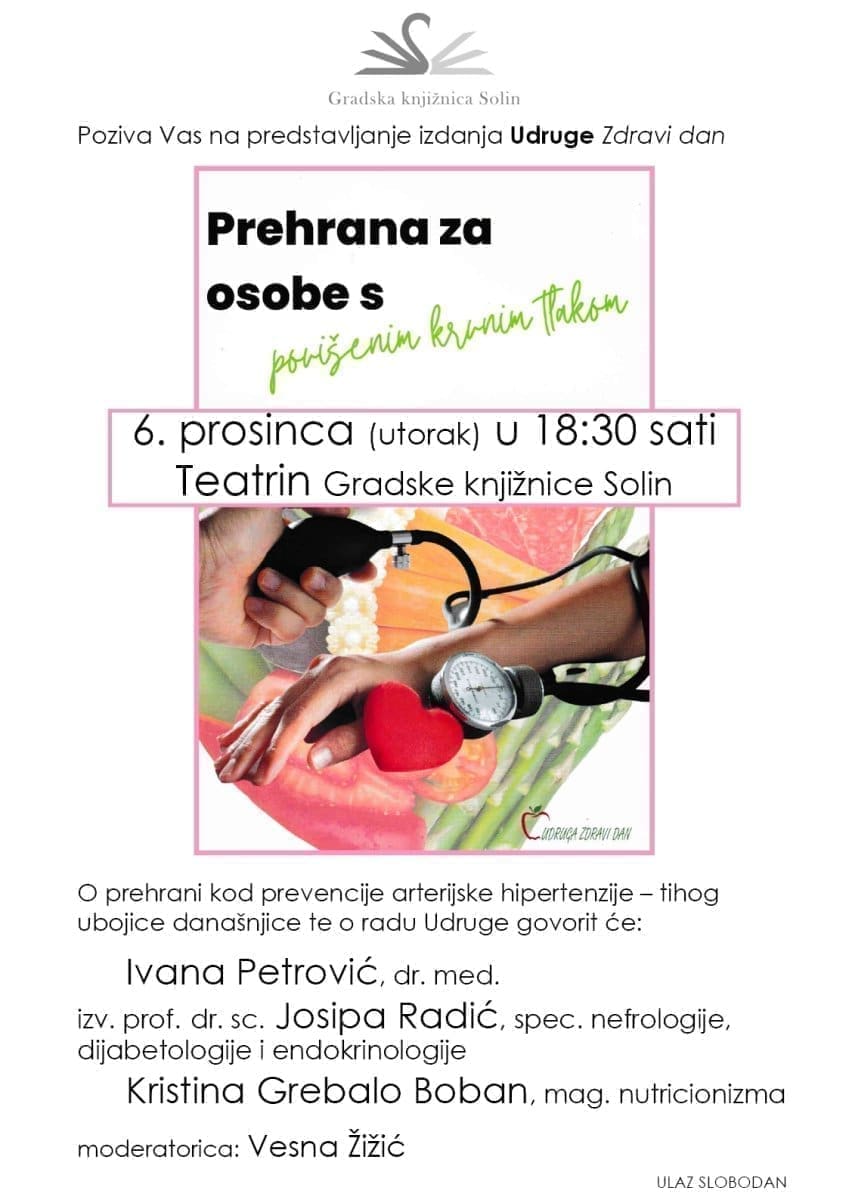 Gradska knjižnica Solin

Poziva Vas na predstavljanje izdanja Udruge Zdravi dan

Prehrana za osobe s
povišenim krvnim tlakom

6. prosinca (utorak) u 18:30 sati
Teatrin Gradske knjižnice Solin

UDRUGA ZDRAVI DAN

O prehrani kod prevencije arterijske hipertenzije – tihog ubojice današnjice te o radu Udruge govorit će:

Ivana Petrović, dr. med.

izv. prof. dr. sc. Josipa Radić, spec. nefrologije, dijabetologije i endokrinologije

Kristina Grebalo Boban, mag. nutricionizma

moderatorica: Vesna Žižić

ULAZ SLOBODAN